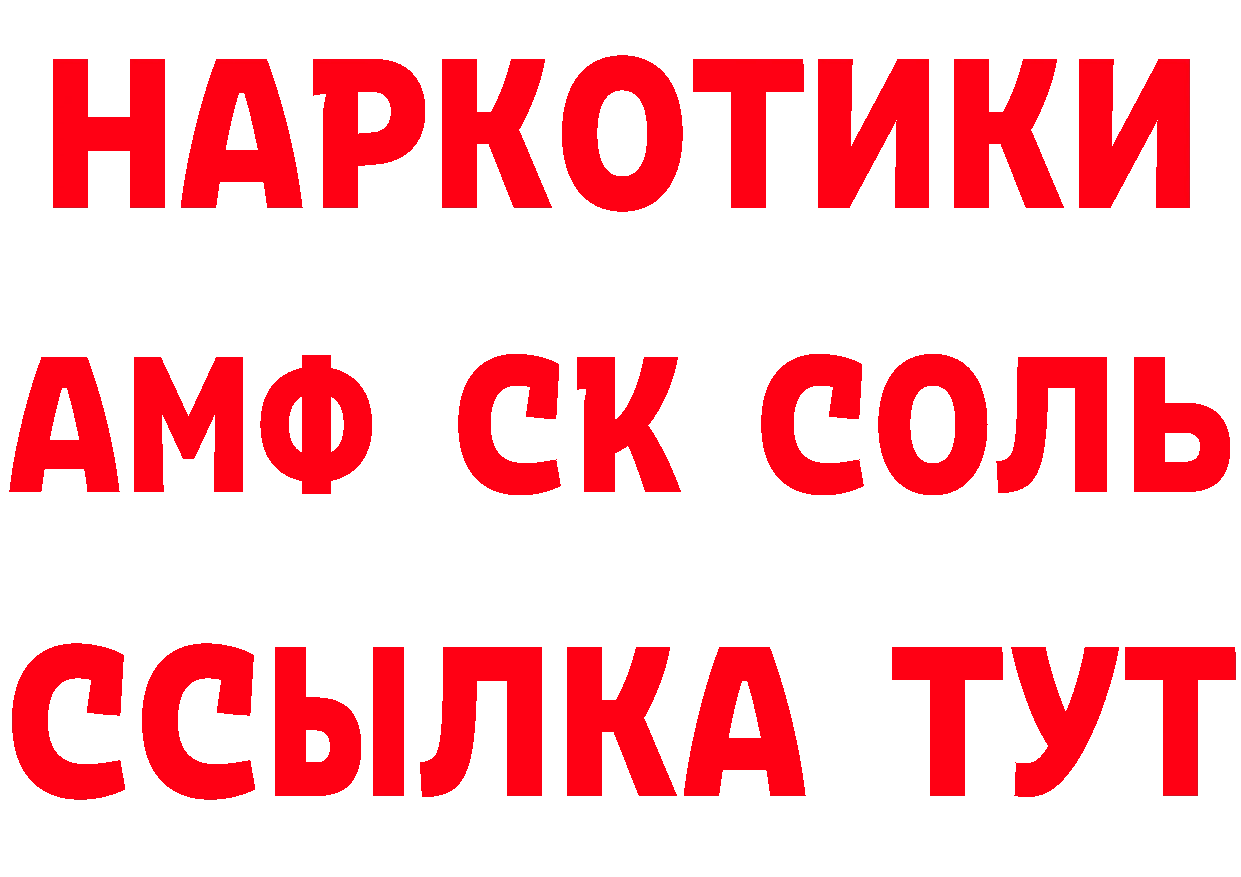 НАРКОТИКИ

АМФ СК СОЛЬ

ССЫЛКА ТУТ